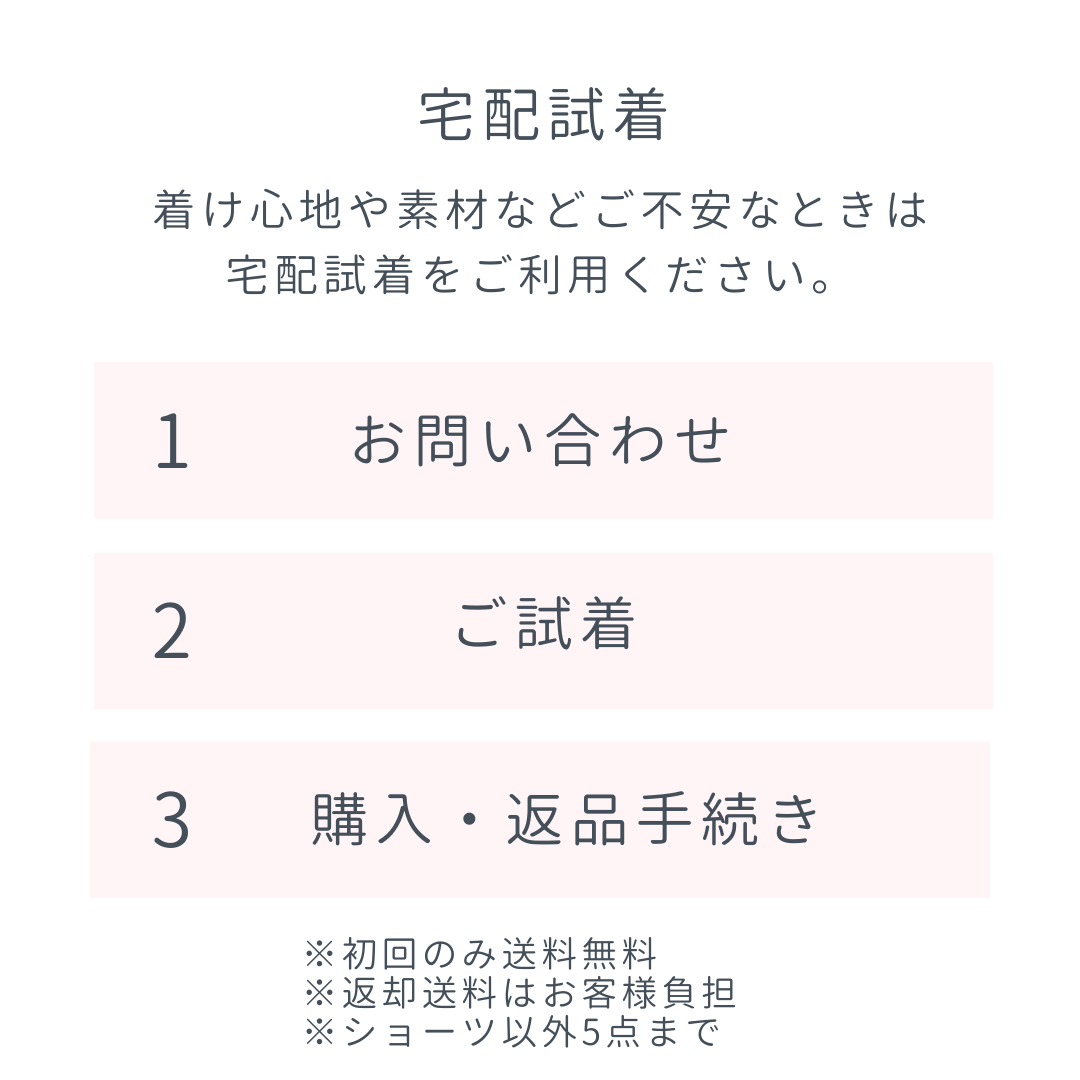 宅配試着

着け心地や素材などご不安なときは
宅配試着をご利用ください。

1 お問い合わせ

2 ご試着

3 購入・返品手続き

※初回のみ送料無料
※返却送料はお客様負担
※ショーツ以外5点まで